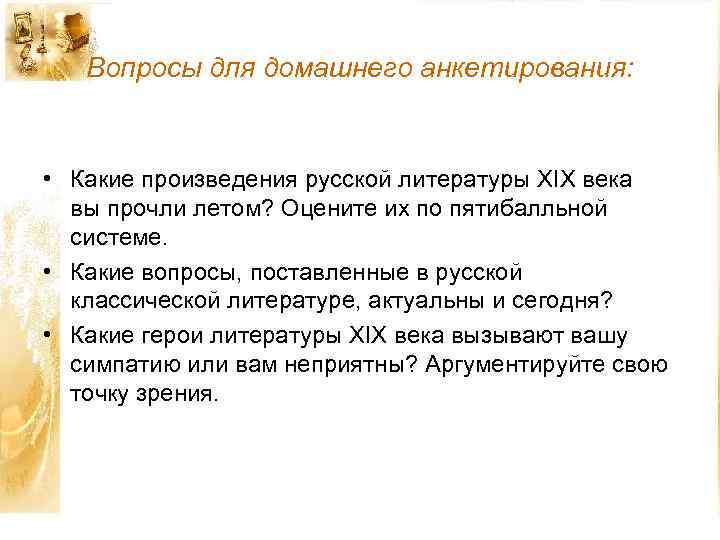 Вопросы для домашнего анкетирования:

• Какие произведения русской литературы XIX века вы прочли летом? Оцените их по пятибалльной системе.

• Какие вопросы, поставленные в русской классической литературе, актуальны и сегодня?

• Какие герои литературы XIX века вызывают вашу симпатию или вам неприятны? Аргументируйте свою точку зрения.